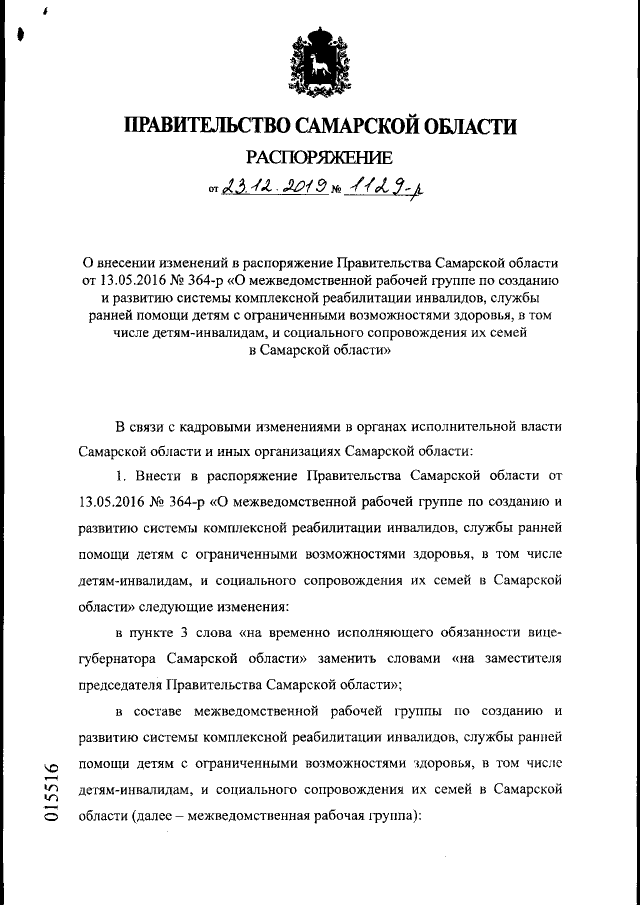 ПРАВИТЕЛЬСТВО САМАРСКОЙ ОБЛАСТИ
РАСПОРЯЖЕНИЕ
от 23.12.2019 № 1129-р

О внесении изменений в распоряжение Правительства Самарской области от 13.05.2016 № 364-р «О межведомственной рабочей группе по созданию и развитию системы комплексной реабилитации инвалидов, службы ранней помощи детям с ограниченными возможностями здоровья, в том числе детям-инвалидам, и социального сопровождения их семей в Самарской области»

В связи с кадровыми изменениями в органах исполнительной власти Самарской области и иных организациях Самарской области:

1. Внести в распоряжение Правительства Самарской области от 13.05.2016 № 364-р «О межведомственной рабочей группе по созданию и развитию системы комплексной реабилитации инвалидов, службы ранней помощи детям с ограниченными возможностями здоровья, в том числе детям-инвалидам, и социального сопровождения их семей в Самарской области» следующие изменения:

в пункте 3 слова «на временно исполняющего обязанности вице-губернатора Самарской области» заменить словами «на заместителя председателя Правительства Самарской области»;

в составе межведомственной рабочей группы по созданию и развитию системы комплексной реабилитации инвалидов, службы ранней помощи детям с ограниченными возможностями здоровья, в том числе детям-инвалидам, и социального сопровождения их семей в Самарской области (далее – межведомственная рабочая группа):

015516